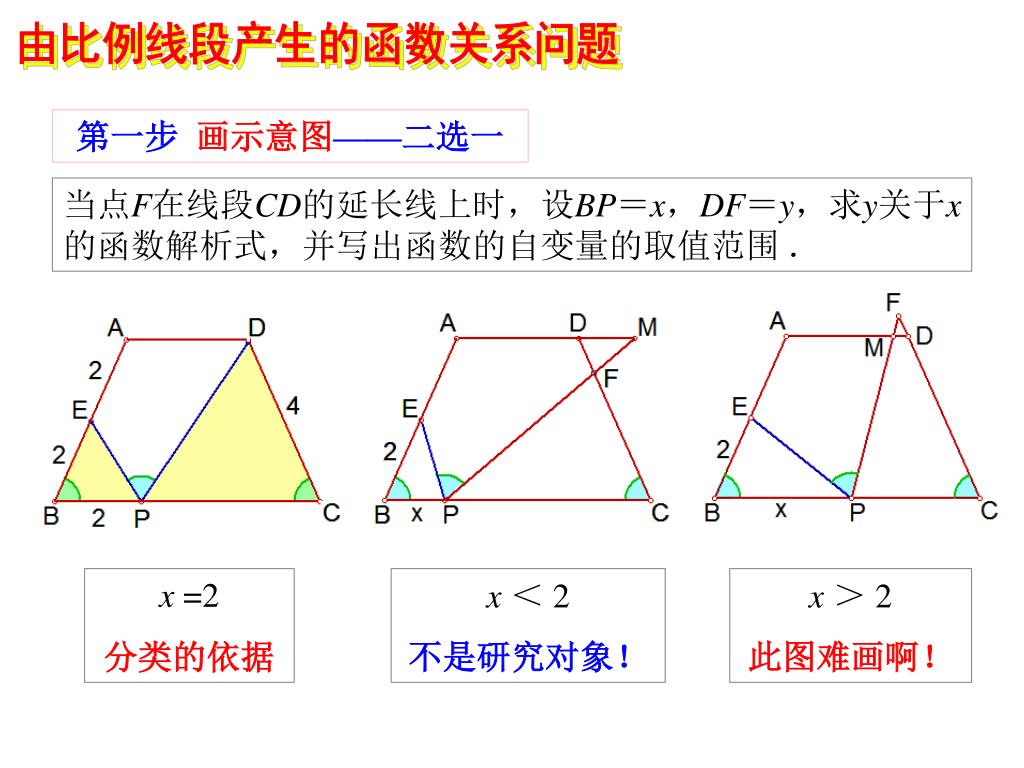 由比例线段产生的函数关系问题

第一步 画示意图——二选一

当点$F$在线段$CD$的延长线上时，设$BP=x$，$DF=y$，求$y$关于$x$的函数解析式，并写出函数的自变量的取值范围．

A D 2 E 4 2 B 2 P C

A D M F E 2 B x P C

F A M D E 2 B x P C

$x=2$
分类的依据

$x<2$
不是研究对象！

$x>2$
此图难画啊！